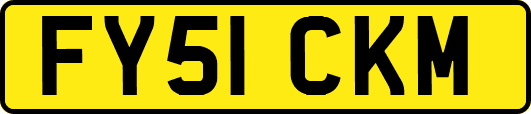 FY51 CKM